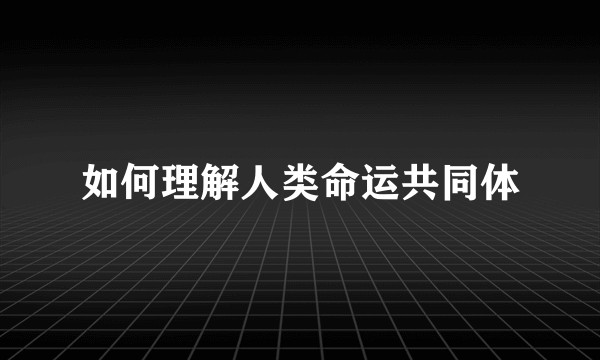 如何理解人类命运共同体